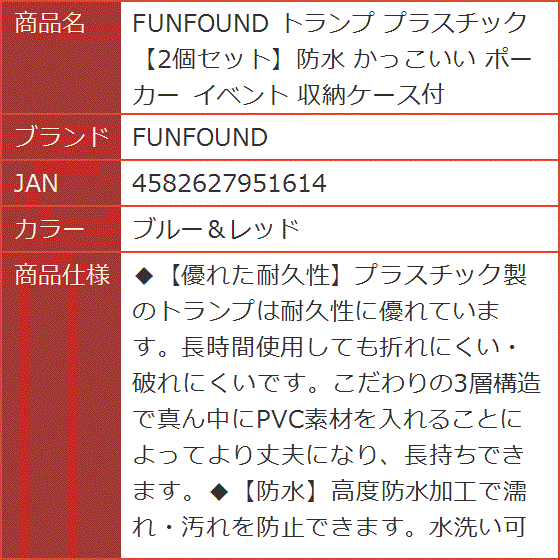 | 商品名 | FUNFOUND トランプ プラスチック 【2個セット】防水 かっこいい ポーカー イベント 収納ケース付 |
|---|---|
| ブランド | FUNFOUND |
| JAN | 4582627951614 |
| カラー | ブルー＆レッド |
| 商品仕様 | ◆【優れた耐久性】プラスチック製のトランプは耐久性に優れています。長時間使用しても折れにくい・破れにくいです。こだわりの3層構造で真ん中にPVC素材を入れることによってより丈夫になり、長持ちできます。◆【防水】高度防水加工で濡れ・汚れを防止できます。水洗い可 |